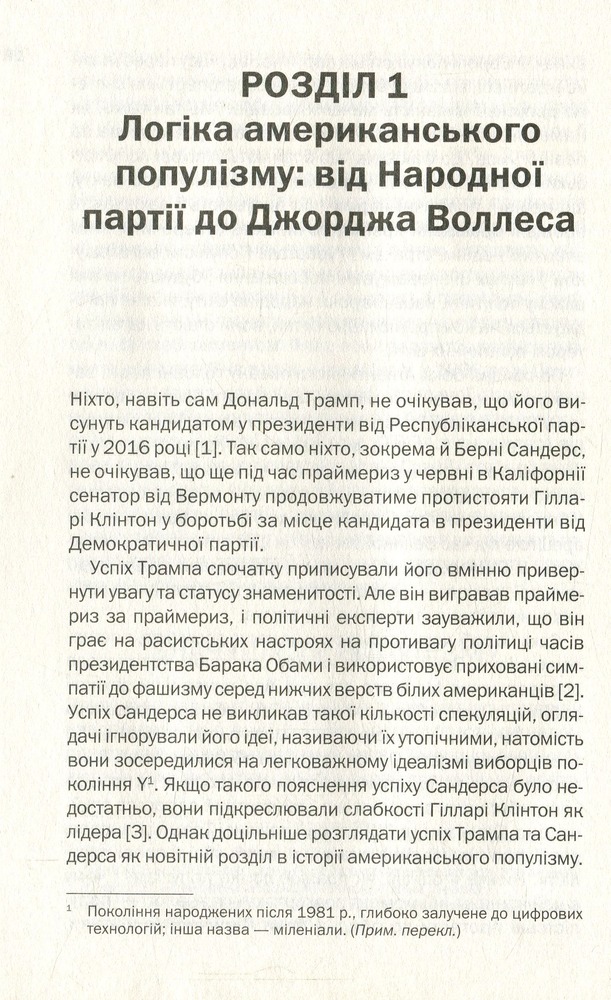 РОЗДІЛ 1
Логіка американського популізму: від Народної партії до Джорджа Воллеса

Ніхто, навіть сам Дональд Трамп, не очікував, що його висунуть кандидатом у президенти від Республіканської партії у 2016 році [1]. Так само ніхто, зокрема й Берні Сандерс, не очікував, що ще під час праймериз у червні в Каліфорнії сенатор від Вермонту продовжуватиме протистояти Гілларі Клінтон у боротьбі за місце кандидата в президенти від Демократичної партії.

Успіх Трампа спочатку приписували його вмінню привернути увагу та статусу знаменитості. Але він вигравав праймериз за праймериз, і політичні експерти зауважили, що він грає на расистських настроях на противагу політиці часів президентства Барака Обами і використовує приховані симпатії до фашизму серед нижчих верств білих американців [2]. Успіх Сандерса не викликав такої кількості спекуляцій, оглядачі ігнорували його ідеї, називаючи їх утопічними, натомість вони зосередилися на легковажному ідеалізмі виборців покоління Y$^{1}$. Якщо такого пояснення успіху Сандерса було недостатньо, вони підкреслювали слабкості Гілларі Клінтон як лідера [3]. Однак доцільніше розглядати успіх Трампа та Сандерса як новітній розділ в історії американського популізму.

$^{1}$ Покоління народжених після 1981 р., глибоко залучене до цифрових технологій; інша назва — міленіали. (Прим. перекл.)